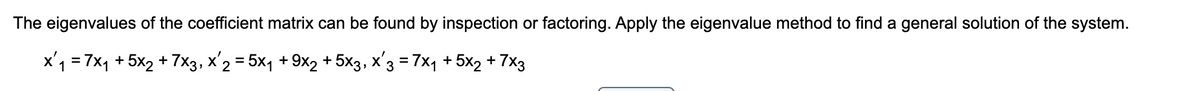 The eigenvalues of the coefficient matrix can be found by inspection or factoring. Apply the eigenvalue method to find a general solution of the system.

$x'_1 = 7x_1 + 5x_2 + 7x_3$, $x'_2 = 5x_1 + 9x_2 + 5x_3$, $x'_3 = 7x_1 + 5x_2 + 7x_3$